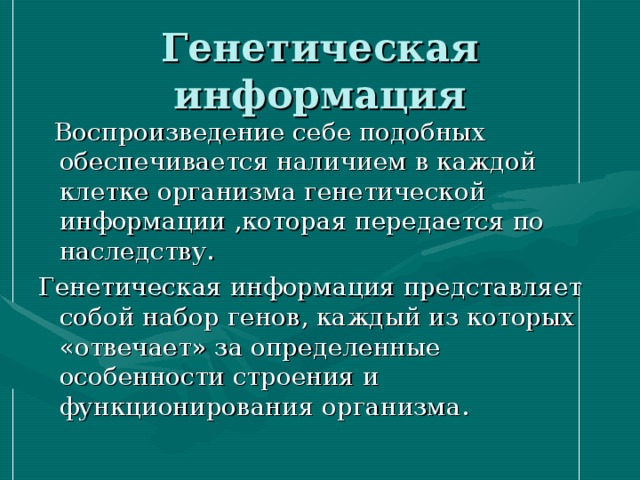 Генетическая информация

Воспроизведение себе подобных обеспечивается наличием в каждой клетке организма генетической информации ,которая передается по наследству.

Генетическая информация представляет собой набор генов, каждый из которых «отвечает» за определенные особенности строения и функционирования организма.